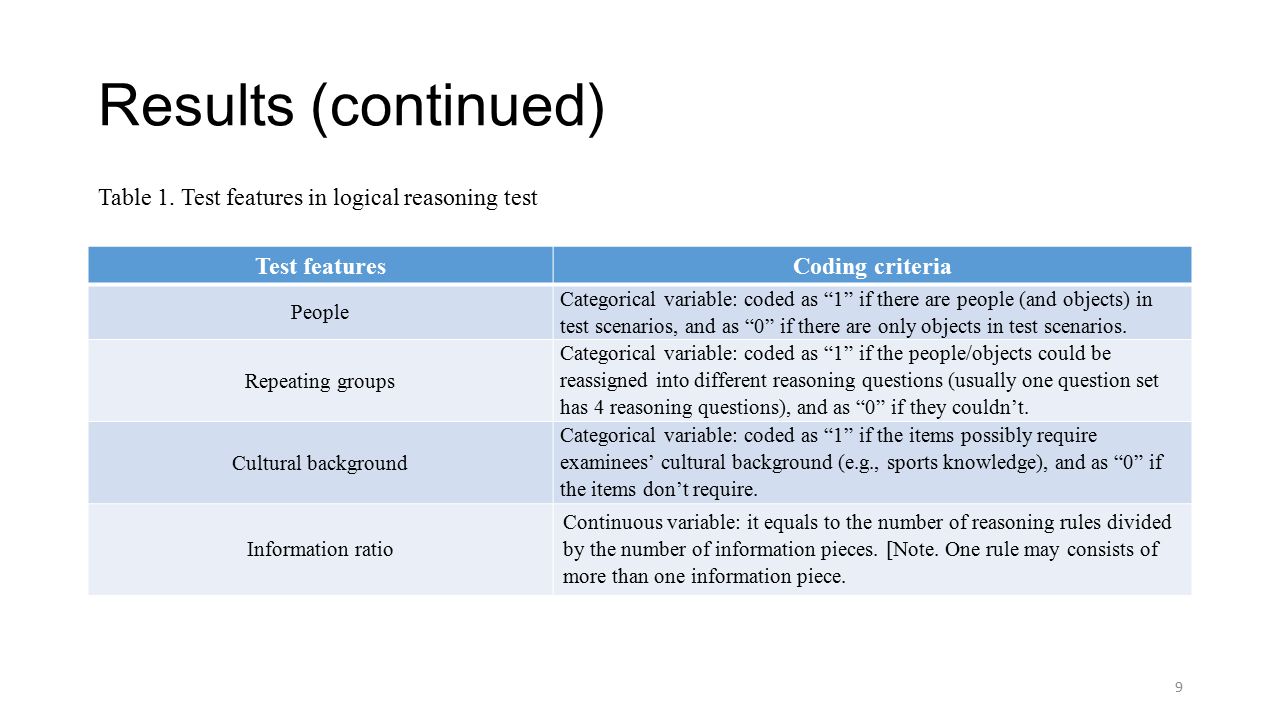 Results (continued)

Table 1. Test features in logical reasoning test

| Test features | Coding criteria |
|---|---|
| People | Categorical variable: coded as “1” if there are people (and objects) in test scenarios, and as “0” if there are only objects in test scenarios. |
| Repeating groups | Categorical variable: coded as “1” if the people/objects could be reassigned into different reasoning questions (usually one question set has 4 reasoning questions), and as “0” if they couldn’t. |
| Cultural background | Categorical variable: coded as “1” if the items possibly require examinees’ cultural background (e.g., sports knowledge), and as “0” if the items don’t require. |
| Information ratio | Continuous variable: it equals to the number of reasoning rules divided by the number of information pieces. [Note. One rule may consists of more than one information piece. |

9